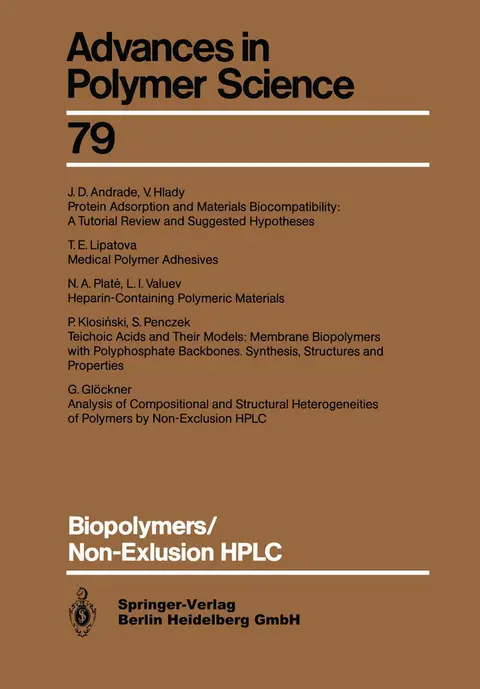 Advances in Polymer Science

79

J. D. Andrade, V. Hlady
Protein Adsorption and Materials Biocompatibility: A Tutorial Review and Suggested Hypotheses

T. E. Lipatova
Medical Polymer Adhesives

N. A. Platé, L. I. Valuev
Heparin-Containing Polymeric Materials

P. Klosiński, S. Penczek
Teichoic Acids and Their Models: Membrane Biopolymers with Polyphosphate Backbones. Synthesis, Structures and Properties

G. Glöckner
Analysis of Compositional and Structural Heterogeneities of Polymers by Non-Exclusion HPLC

Biopolymers/
Non-Exlusion HPLC

Springer-Verlag
Berlin Heidelberg GmbH